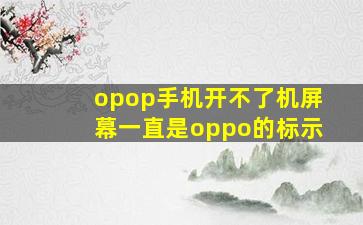 opop手机开不了机屏幕一直是oppo的标示